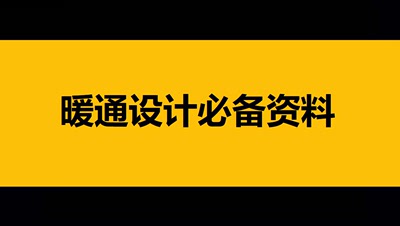 暖通设计必备资料